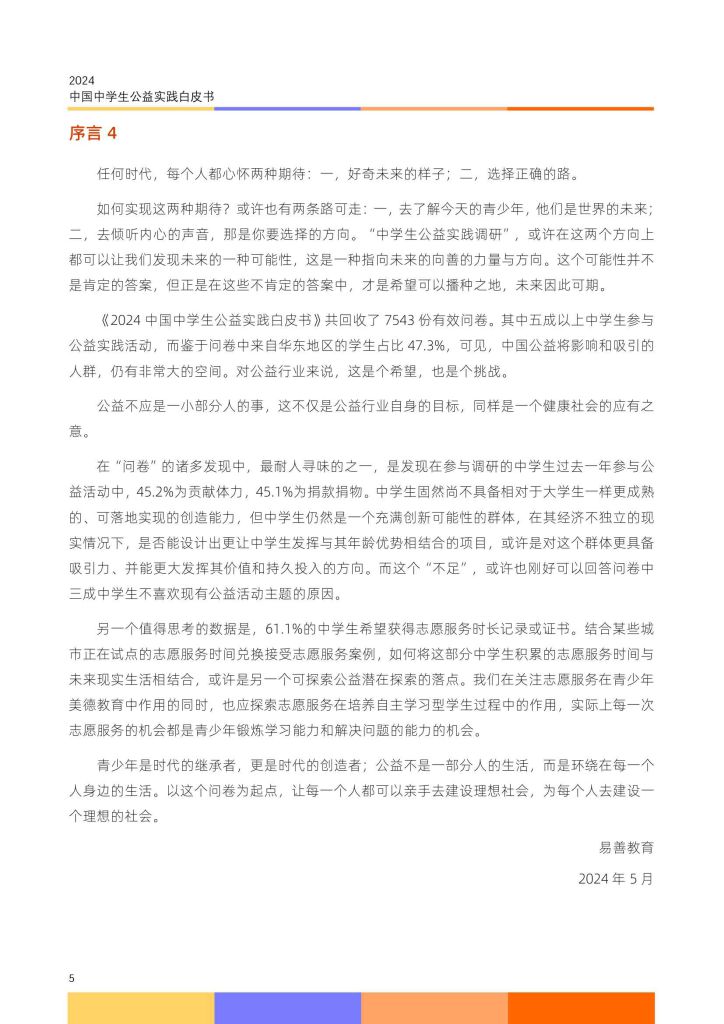 2024
中国中学生公益实践白皮书

序言 4

任何时代，每个人都心怀两种期待：一，好奇未来的样子；二，选择正确的路。

如何实现这两种期待？或许也有两条路可走：一，去了解今天的青少年，他们是世界的未来；二，去倾听内心的声音，那是你要选择的方向。“中学生公益实践调研”，或许在这两个方向上都可以让我们发现未来的一种可能性，这是一种指向未来的向善的力量与方向。这个可能性并不是肯定的答案，但正是在这些不肯定的答案中，才是希望可以播种之地，未来因此可期。

《2024 中国中学生公益实践白皮书》共回收了 7543 份有效问卷。其中五成以上中学生参与公益实践活动，而鉴于问卷中来自华东地区的学生占比 47.3%，可见，中国公益将影响和吸引的人群，仍有非常大的空间。对公益行业来说，这是个希望，也是个挑战。

公益不应是一小部分人的事，这不仅是公益行业自身的目标，同样是一个健康社会的应有之意。

在“问卷”的诸多发现中，最耐人寻味的之一，是发现在参与调研的中学生过去一年参与公益活动中，45.2%为贡献体力，45.1%为捐款捐物。中学生固然尚不具备相对于大学生一样更成熟的、可落地实现的创造能力，但中学生仍然是一个充满创新可能性的群体，在其经济不独立的现实情况下，是否能设计出更让中学生发挥与其年龄优势相结合的项目，或许是对这个群体更具备吸引力、并能更大发挥其价值和持久投入的方向。而这个“不足”，或许也刚好可以回答问卷中三成中学生不喜欢现有公益活动主题的原因。

另一个值得思考的数据是，61.1%的中学生希望获得志愿服务时长记录或证书。结合某些城市正在试点的志愿服务时间兑换接受志愿服务案例，如何将这部分中学生积累的志愿服务时间与未来现实生活相结合，或许是另一个可探索公益潜在探索的落点。我们在关注志愿服务在青少年美德教育中作用的同时，也应探索志愿服务在培养自主学习型学生过程中的作用，实际上每一次志愿服务的机会都是青少年锻炼学习能力和解决问题的能力的机会。

青少年是时代的继承者，更是时代的创造者；公益不是一部分人的生活，而是环绕在每一个人身边的生活。以这个问卷为起点，让每一个人都可以亲手去建设理想社会，为每个人去建设一个理想的社会。

易善教育

2024 年 5 月

5